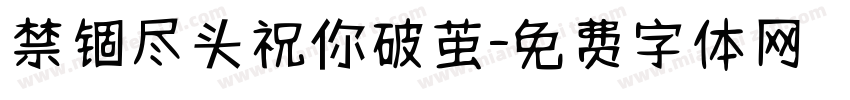 禁锢尽头祝你破茧-免费字体网